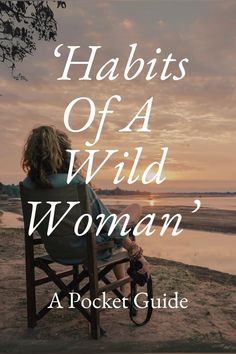 ‘Habits Of A Wild Woman’

A Pocket Guide